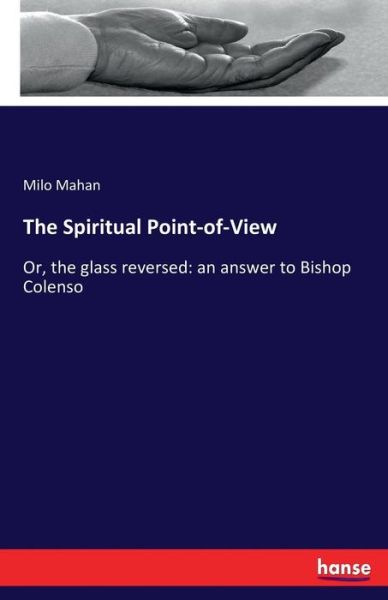 Milo Mahan

The Spiritual Point-of-View

Or, the glass reversed: an answer to Bishop Colenso

hanse